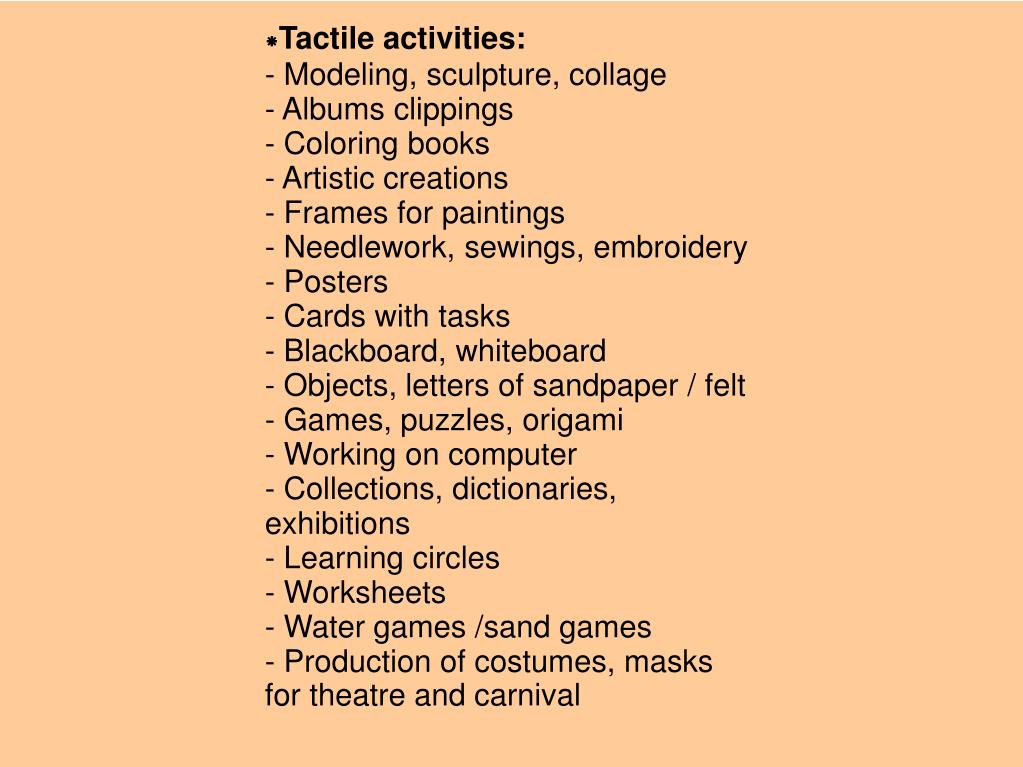 *Tactile activities:
- Modeling, sculpture, collage
- Albums clippings
- Coloring books
- Artistic creations
- Frames for paintings
- Needlework, sewings, embroidery
- Posters
- Cards with tasks
- Blackboard, whiteboard
- Objects, letters of sandpaper / felt
- Games, puzzles, origami
- Working on computer
- Collections, dictionaries, exhibitions
- Learning circles
- Worksheets
- Water games /sand games
- Production of costumes, masks for theatre and carnival